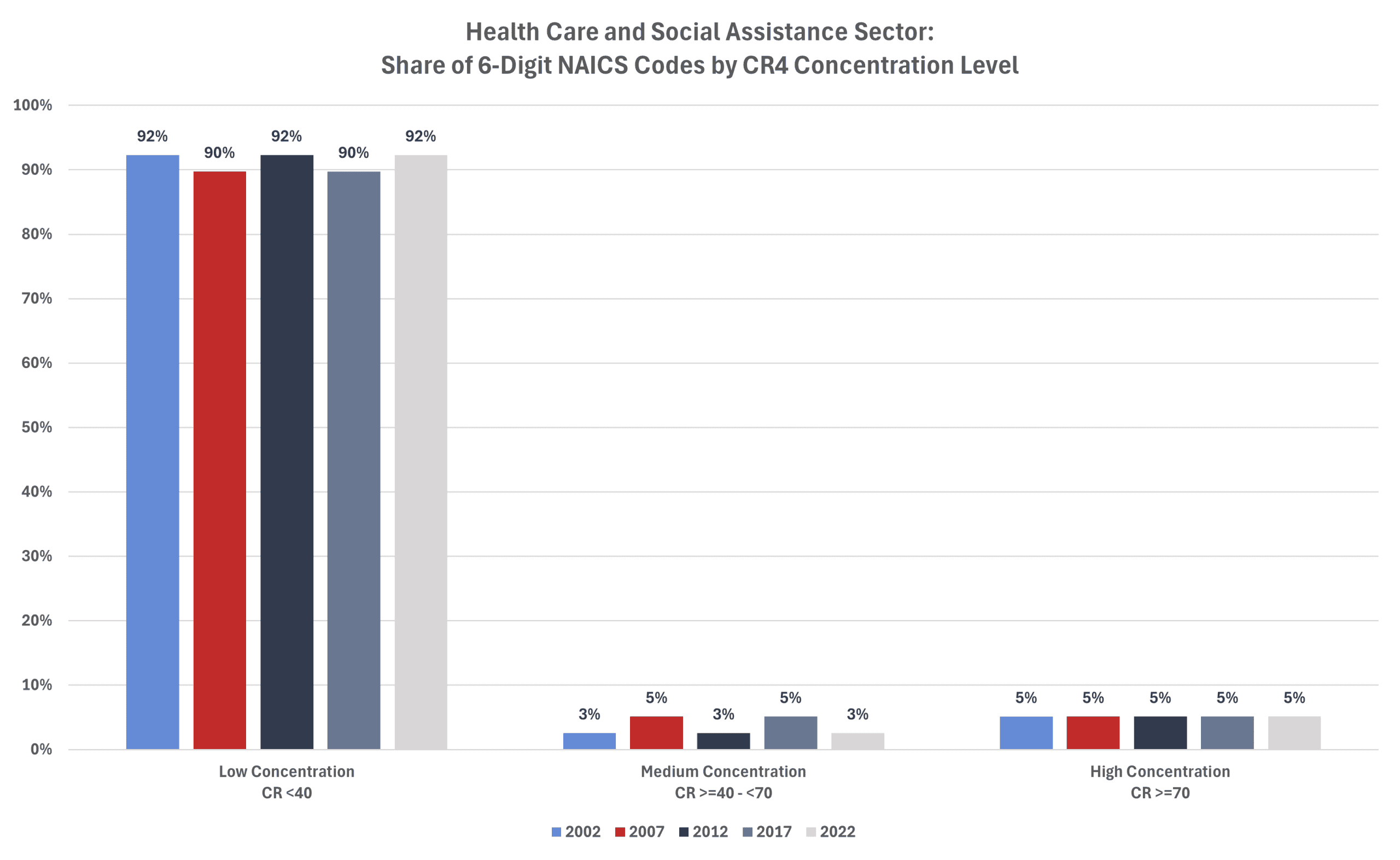 Health Care and Social Assistance Sector:
Share of 6-Digit NAICS Codes by CR4 Concentration Level

100%
90%
80%
70%
60%
50%
40%
30%
20%
10%
0%

92% 90% 92% 90% 92%

3% 5% 3% 5% 3%

5% 5% 5% 5% 5%

Low Concentration
CR <40

Medium Concentration
CR >=40 - <70

High Concentration
CR >=70

2002 2007 2012 2017 2022